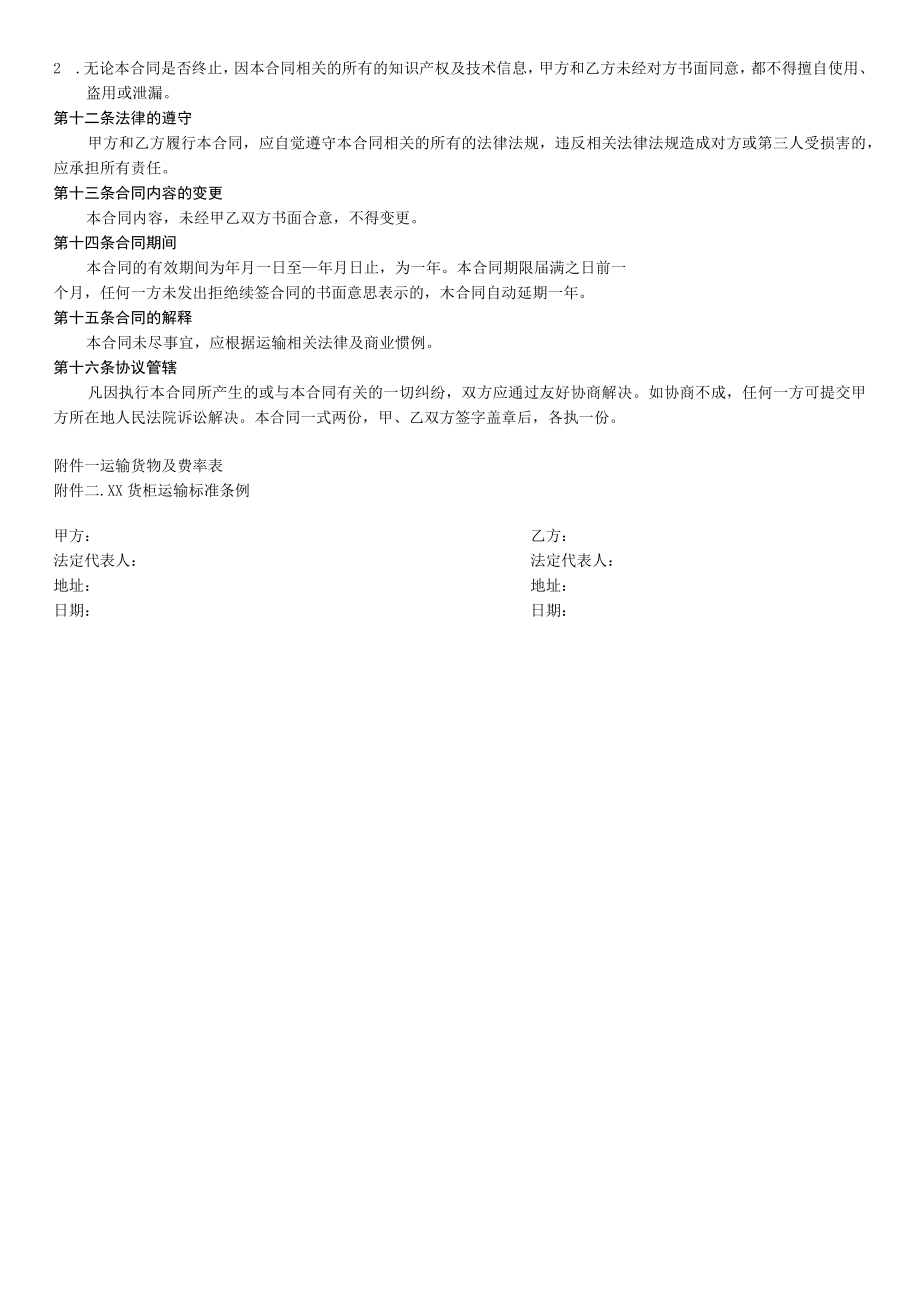 2 .无论本合同是否终止，因本合同相关的所有的知识产权及技术信息，甲方和乙方未经对方书面同意，都不得擅自使用、盗用或泄漏。

第十二条法律的遵守

甲方和乙方履行本合同，应自觉遵守本合同相关的所有的法律法规，违反相关法律法规造成对方或第三人受损害的，应承担所有责任。

第十三条合同内容的变更

本合同内容，未经甲乙双方书面合意，不得变更。

第十四条合同期间

本合同的有效期间为年月一日至一年月日止，为一年。本合同期限届满之日前一个月，任何一方未发出拒绝续签合同的书面意思表示的，木合同自动延期一年。

第十五条合同的解释

本合同未尽事宜，应根据运输相关法律及商业惯例。

第十六条协议管辖

凡因执行本合同所产生的或与本合同有关的一切纠纷，双方应通过友好协商解决。如协商不成，任何一方可提交甲方所在地人民法院诉讼解决。本合同一式两份，甲、乙双方签字盖章后，各执一份。

附件一运输货物及费率表
附件二.XX货柜运输标准条例

甲方：
法定代表人：
地址：
日期：

乙方：
法定代表人：
地址：
日期：